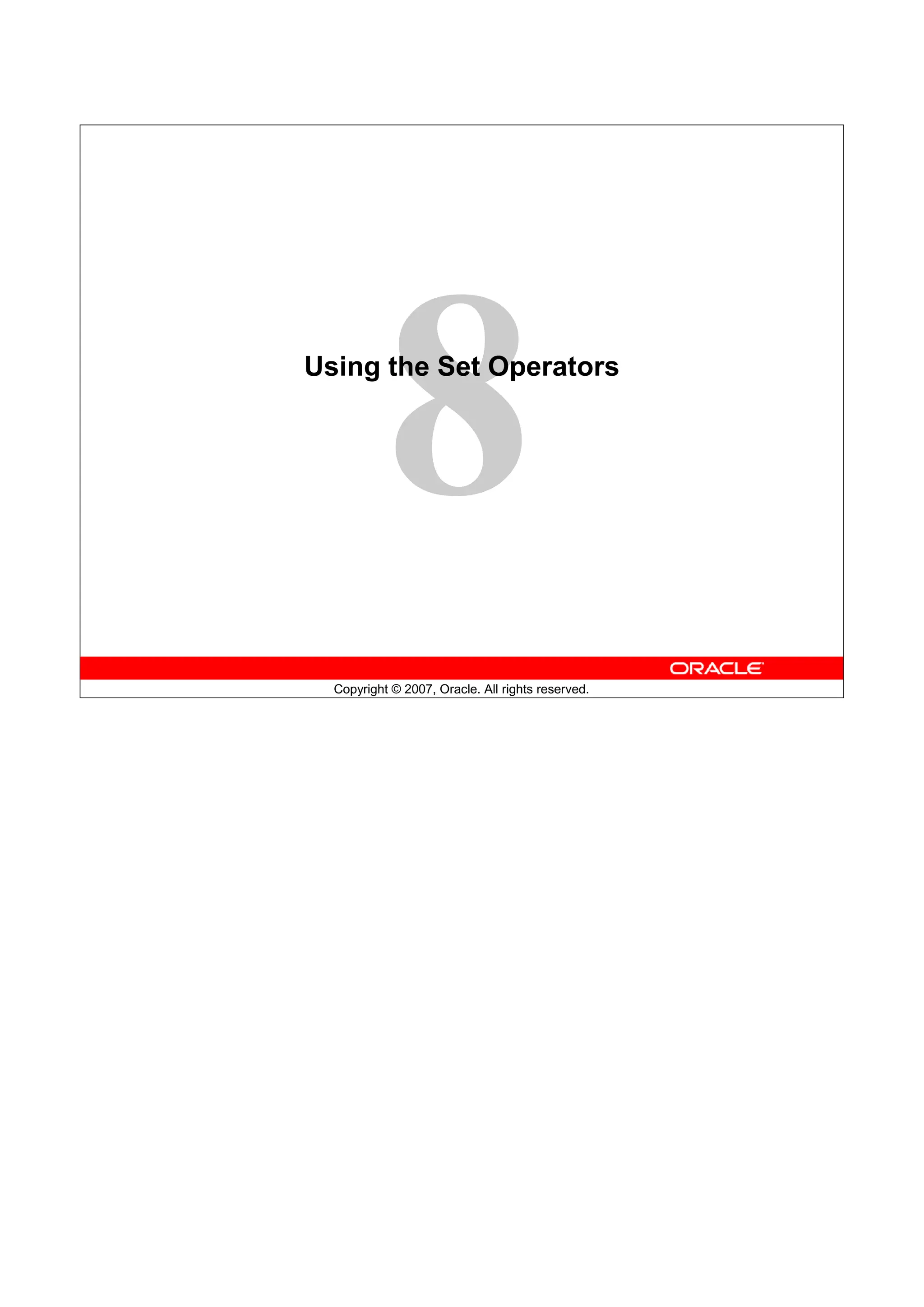 8

Using the Set Operators

ORACLE

Copyright © 2007, Oracle. All rights reserved.